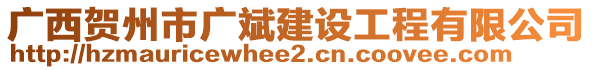 广西贺州市广斌建设工程有限公司
http://hzmauricewhee2.cn.coovee.com